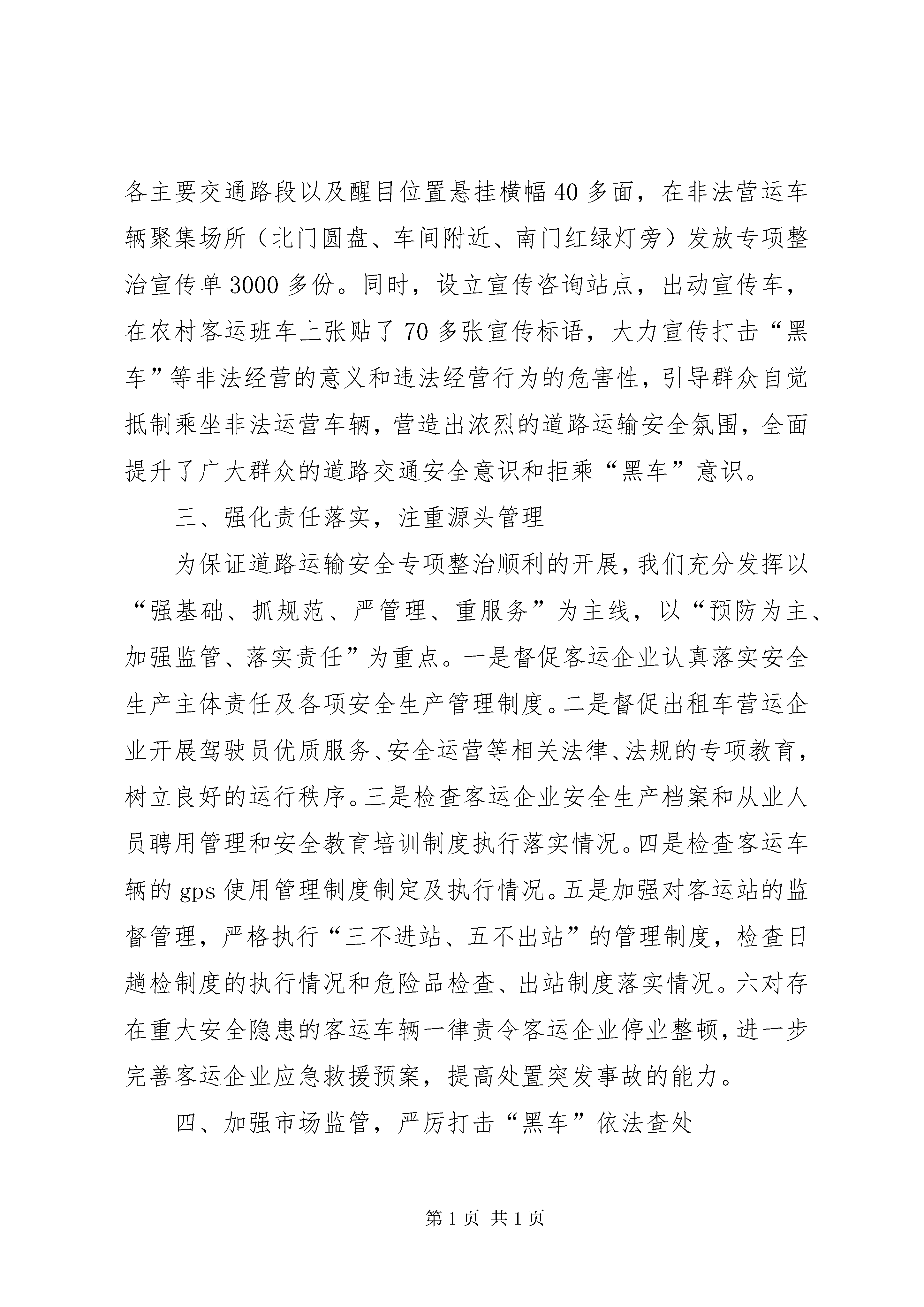 各主要交通路段以及醒目位置悬挂横幅40多面，在非法营运车辆聚集场所（北门圆盘、车间附近、南门红绿灯旁）发放专项整治宣传单3000多份。同时，设立宣传咨询站点，出动宣传车，在农村客运班车上张贴了70多张宣传标语，大力宣传打击“黑车”等非法经营的意义和违法经营行为的危害性，引导群众自觉抵制乘坐非法运营车辆，营造出浓烈的道路运输安全氛围，全面提升了广大群众的道路交通安全意识和拒乘“黑车”意识。

三、强化责任落实，注重源头管理

为保证道路运输安全专项整治顺利的开展，我们充分发挥以“强基础、抓规范、严管理、重服务”为主线，以“预防为主、加强监管、落实责任”为重点。一是督促客运企业认真落实安全生产主体责任及各项安全生产管理制度。二是督促出租车营运企业开展驾驶员优质服务、安全运营等相关法律、法规的专项教育，树立良好的运行秩序。三是检查客运企业安全生产档案和从业人员聘用管理和安全教育培训制度执行落实情况。四是检查客运车辆的gps使用管理制度制定及执行情况。五是加强对客运站的监督管理，严格执行“三不进站、五不出站”的管理制度，检查日趟检制度的执行情况和危险品检查、出站制度落实情况。六对存在重大安全隐患的客运车辆一律责令客运企业停业整顿，进一步完善客运企业应急救援预案，提高处置突发事故的能力。

四、加强市场监管，严厉打击“黑车”依法查处

第1页 共1页